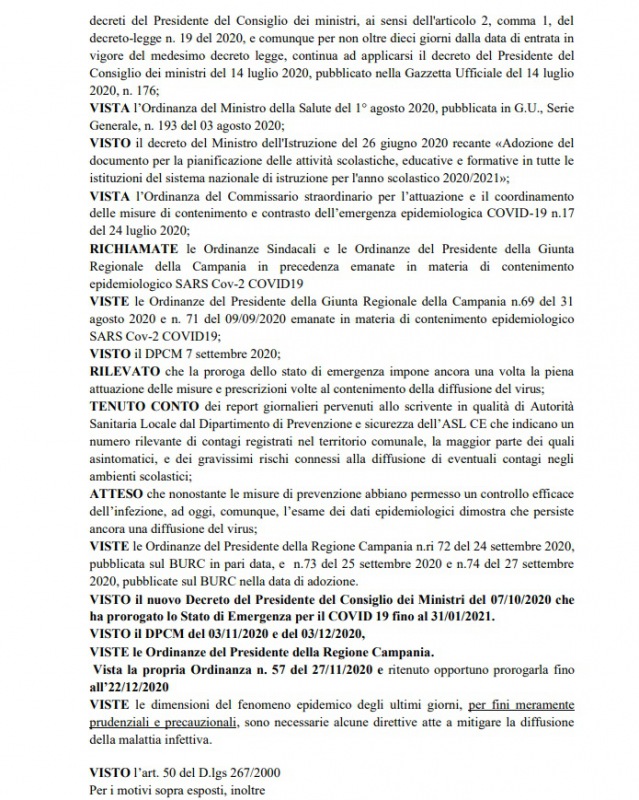 decreti del Presidente del Consiglio dei ministri, ai sensi dell'articolo 2, comma 1, del decreto-legge n. 19 del 2020, e comunque per non oltre dieci giorni dalla data di entrata in vigore del medesimo decreto legge, continua ad applicarsi il decreto del Presidente del Consiglio dei ministri del 14 luglio 2020, pubblicato nella Gazzetta Ufficiale del 14 luglio 2020, n. 176;

VISTA l'Ordinanza del Ministro della Salute del 1° agosto 2020, pubblicata in G.U., Serie Generale, n. 193 del 03 agosto 2020;

VISTO il decreto del Ministro dell'Istruzione del 26 giugno 2020 recante «Adozione del documento per la pianificazione delle attività scolastiche, educative e formative in tutte le istituzioni del sistema nazionale di istruzione per l'anno scolastico 2020/2021»;

VISTA l'Ordinanza del Commissario straordinario per l'attuazione e il coordinamento delle misure di contenimento e contrasto dell'emergenza epidemiologica COVID-19 n.17 del 24 luglio 2020;

RICHIAMATE le Ordinanze Sindacali e le Ordinanze del Presidente della Giunta Regionale della Campania in precedenza emanate in materia di contenimento epidemiologico SARS Cov-2 COVID19

VISTE le Ordinanze del Presidente della Giunta Regionale della Campania n.69 del 31 agosto 2020 e n. 71 del 09/09/2020 emanate in materia di contenimento epidemiologico SARS Cov-2 COVID19;

VISTO il DPCM 7 settembre 2020;

RILEVATO che la proroga dello stato di emergenza impone ancora una volta la piena attuazione delle misure e prescrizioni volte al contenimento della diffusione del virus;

TENUTO CONTO dei report giornalieri pervenuti allo scrivente in qualità di Autorità Sanitaria Locale dal Dipartimento di Prevenzione e sicurezza dell'ASL CE che indicano un numero rilevante di contagi registrati nel territorio comunale, la maggior parte dei quali asintomatici, e dei gravissimi rischi connessi alla diffusione di eventuali contagi negli ambienti scolastici;

ATTESO che nonostante le misure di prevenzione abbiano permesso un controllo efficace dell'infezione, ad oggi, comunque, l'esame dei dati epidemiologici dimostra che persiste ancora una diffusione del virus;

VISTE le Ordinanze del Presidente della Regione Campania n.ri 72 del 24 settembre 2020, pubblicata sul BURC in pari data, e n.73 del 25 settembre 2020 e n.74 del 27 settembre 2020, pubblicate sul BURC nella data di adozione.

VISTO il nuovo Decreto del Presidente del Consiglio dei Ministri del 07/10/2020 che ha prorogato lo Stato di Emergenza per il COVID 19 fino al 31/01/2021.

VISTO il DPCM del 03/11/2020 e del 03/12/2020,

VISTE le Ordinanze del Presidente della Regione Campania.

Vista la propria Ordinanza n. 57 del 27/11/2020 e ritenuto opportuno prorogarla fino all'22/12/2020

VISTE le dimensioni del fenomeno epidemico degli ultimi giorni, per fini meramente prudenziali e precauzionali, sono necessarie alcune direttive atte a mitigare la diffusione della malattia infettiva.

VISTO l'art. 50 del D.lgs 267/2000

Per i motivi sopra esposti, inoltre